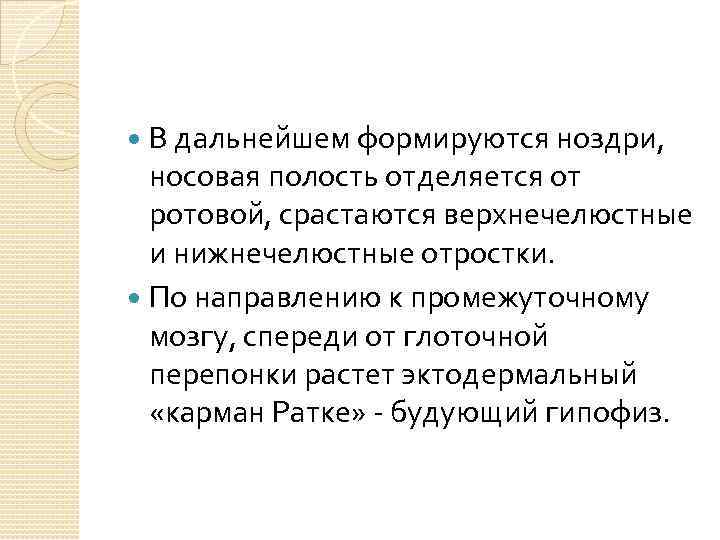 • В дальнейшем формируются ноздри, носовая полость отделяется от ротовой, срастаются верхнечелюстные и нижнечелюстные отростки.

• По направлению к промежуточному мозгу, спереди от глоточной перепонки растет эктодермальный «карман Ратке» - будующий гипофиз.